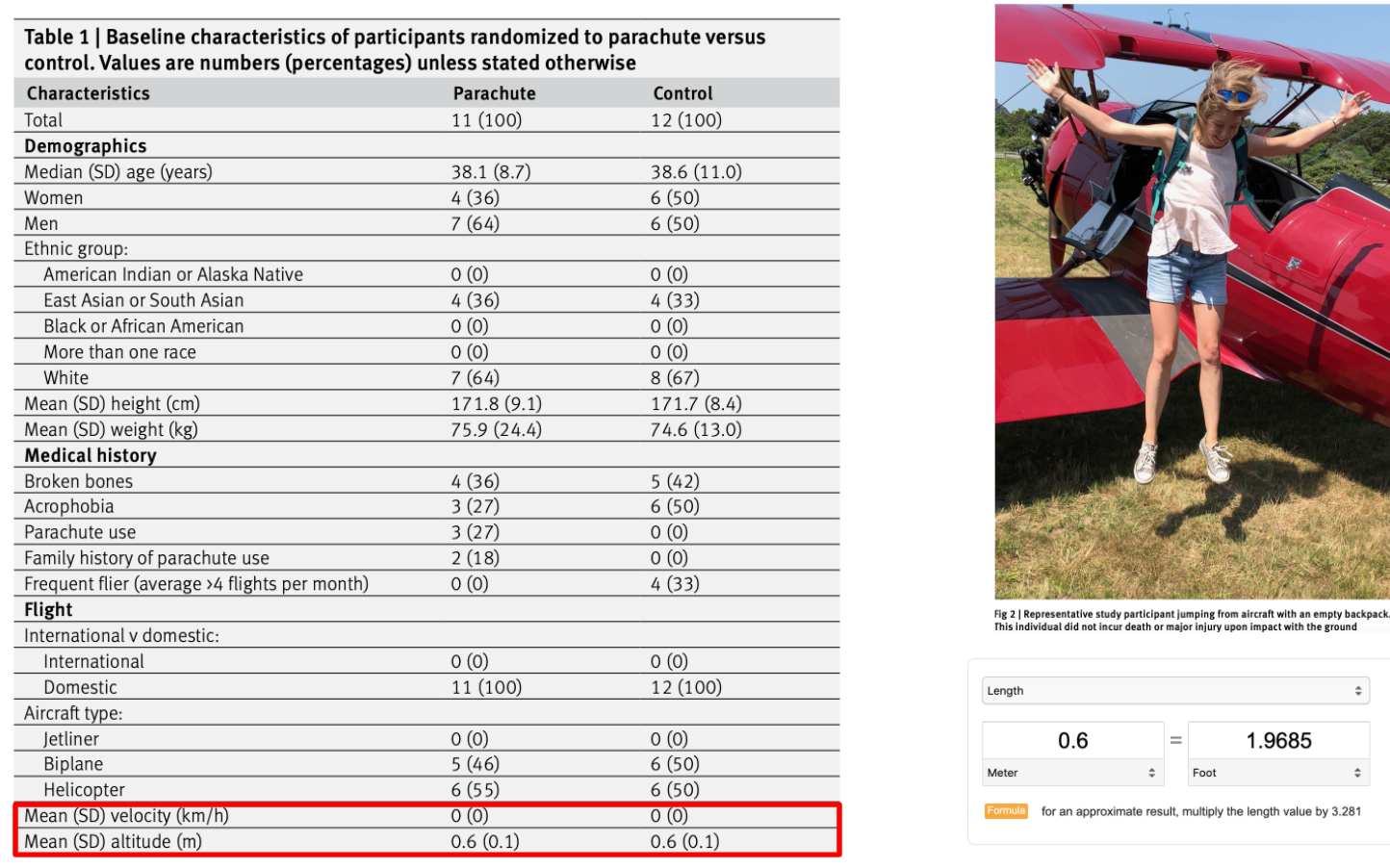 Table 1 | Baseline characteristics of participants randomized to parachute versus control. Values are numbers (percentages) unless stated otherwise

| Characteristics | Parachute | Control |
|---|---|---|
| Total | 11 (100) | 12 (100) |
| **Demographics** | | |
| Median (SD) age (years) | 38.1 (8.7) | 38.6 (11.0) |
| Women | 4 (36) | 6 (50) |
| Men | 7 (64) | 6 (50) |
| Ethnic group: | | |
| American Indian or Alaska Native | 0 (0) | 0 (0) |
| East Asian or South Asian | 4 (36) | 4 (33) |
| Black or African American | 0 (0) | 0 (0) |
| More than one race | 0 (0) | 0 (0) |
| White | 7 (64) | 8 (67) |
| Mean (SD) height (cm) | 171.8 (9.1) | 171.7 (8.4) |
| Mean (SD) weight (kg) | 75.9 (24.4) | 74.6 (13.0) |
| **Medical history** | | |
| Broken bones | 4 (36) | 5 (42) |
| Acrophobia | 3 (27) | 6 (50) |
| Parachute use | 3 (27) | 0 (0) |
| Family history of parachute use | 2 (18) | 0 (0) |
| Frequent flier (average >4 flights per month) | 0 (0) | 4 (33) |
| **Flight** | | |
| International v domestic: | | |
| International | 0 (0) | 0 (0) |
| Domestic | 11 (100) | 12 (100) |
| Aircraft type: | | |
| Jetliner | 0 (0) | 0 (0) |
| Biplane | 5 (46) | 6 (50) |
| Helicopter | 6 (55) | 6 (50) |
| Mean (SD) velocity (km/h) | 0 (0) | 0 (0) |
| Mean (SD) altitude (m) | 0.6 (0.1) | 0.6 (0.1) |

Fig 2 | Representative study participant jumping from aircraft with an empty backpack. This individual did not incur death or major injury upon impact with the ground

Length

0.6 = 1.9685

Meter

Foot

Formula for an approximate result, multiply the length value by 3.281